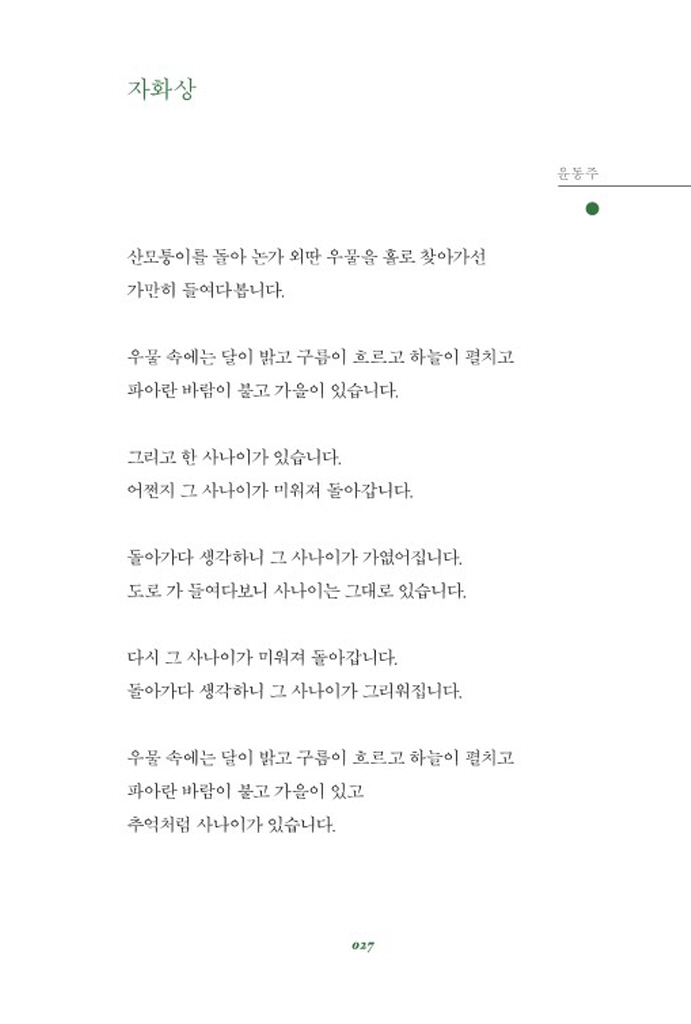 자화상

윤동주

산모퉁이를 돌아 논가 외딴 우물을 홀로 찾아가선
가만히 들여다봅니다.

우물 속에는 달이 밝고 구름이 흐르고 하늘이 펼치고
파아란 바람이 불고 가을이 있습니다.

그리고 한 사나이가 있습니다.
어쩐지 그 사나이가 미워져 돌아갑니다.

돌아가다 생각하니 그 사나이가 가엾어집니다.
도로 가 들여다보니 사나이는 그대로 있습니다.

다시 그 사나이가 미워져 돌아갑니다.
돌아가다 생각하니 그 사나이가 그리워집니다.

우물 속에는 달이 밝고 구름이 흐르고 하늘이 펼치고
파아란 바람이 불고 가을이 있고
추억처럼 사나이가 있습니다.

027